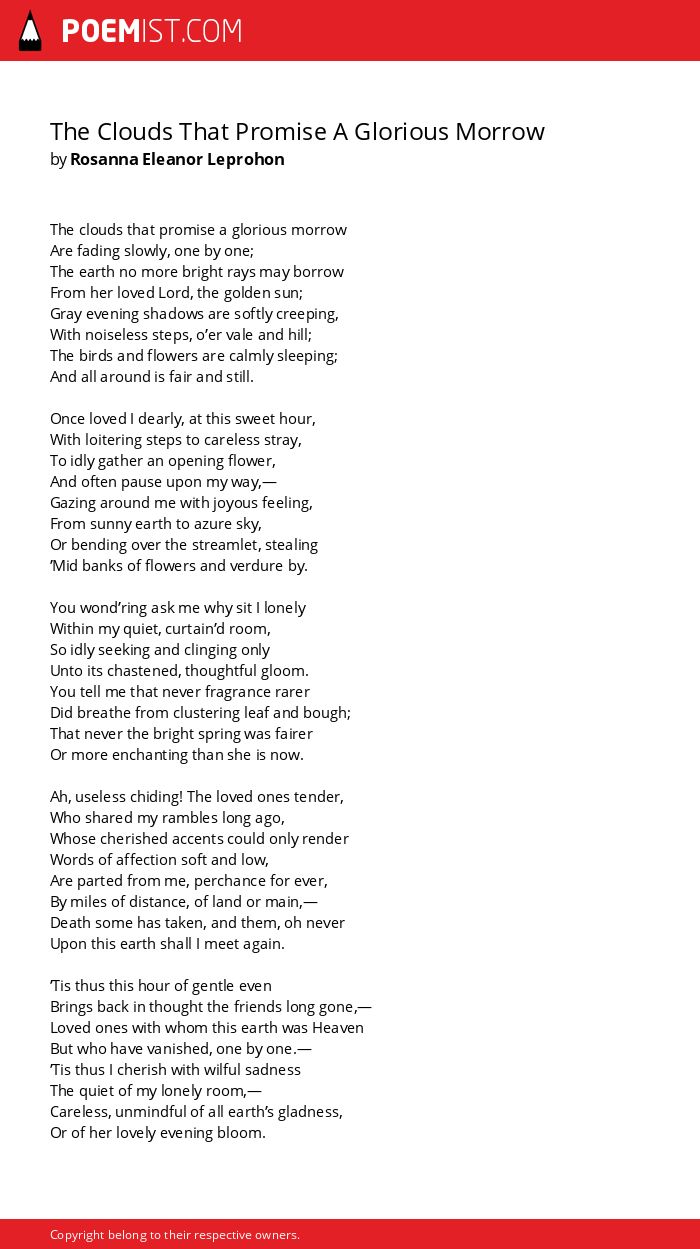 POEMIST.COM

The Clouds That Promise A Glorious Morrow
by Rosanna Eleanor Leprohon

The clouds that promise a glorious morrow
Are fading slowly, one by one;
The earth no more bright rays may borrow
From her loved Lord, the golden sun;
Gray evening shadows are softly creeping,
With noiseless steps, o'er vale and hill;
The birds and flowers are calmly sleeping;
And all around is fair and still.

Once loved I dearly, at this sweet hour,
With loitering steps to careless stray,
To idly gather an opening flower,
And often pause upon my way,—
Gazing around me with joyous feeling,
From sunny earth to azure sky,
Or bending over the streamlet, stealing
'Mid banks of flowers and verdure by.

You wond'ring ask me why sit I lonely
Within my quiet, curtain'd room,
So idly seeking and clinging only
Unto its chastened, thoughtful gloom.
You tell me that never fragrance rarer
Did breathe from clustering leaf and bough;
That never the bright spring was fairer
Or more enchanting than she is now.

Ah, useless chiding! The loved ones tender,
Who shared my rambles long ago,
Whose cherished accents could only render
Words of affection soft and low,
Are parted from me, perchance for ever,
By miles of distance, of land or main,—
Death some has taken, and them, oh never
Upon this earth shall I meet again.

'Tis thus this hour of gentle even
Brings back in thought the friends long gone,—
Loved ones with whom this earth was Heaven
But who have vanished, one by one.—
'Tis thus I cherish with wilful sadness
The quiet of my lonely room,—
Careless, unmindful of all earth's gladness,
Or of her lovely evening bloom.

Copyright belong to their respective owners.